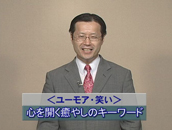 <ユーモア・笑い>
心を開く癒やしのキーワード